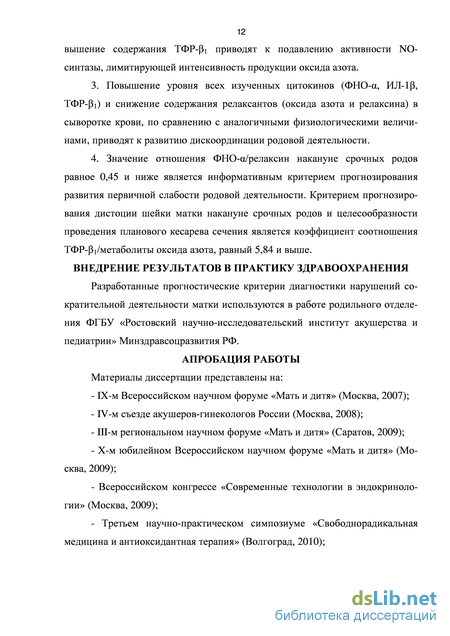 12

вышение содержания ТФР-$\beta_1$ приводят к подавлению активности NO-синтазы, лимитирующей интенсивность продукции оксида азота.

3. Повышение уровня всех изученных цитокинов (ФНО-α, ИЛ-1β, ТФР-$\beta_1$) и снижение содержания релаксантов (оксида азота и релаксина) в сыворотке крови, по сравнению с аналогичными физиологическими величинами, приводят к развитию дискоординации родовой деятельности.

4. Значение отношения ФНО-α/релаксин накануне срочных родов равное 0,45 и ниже является информативным критерием прогнозирования развития первичной слабости родовой деятельности. Критерием прогнозирования дистоции шейки матки накануне срочных родов и целесообразности проведения планового кесарева сечения является коэффициент соотношения ТФР-$\beta_1$/метаболиты оксида азота, равный 5,84 и выше.

ВНЕДРЕНИЕ РЕЗУЛЬТАТОВ В ПРАКТИКУ ЗДРАВООХРАНЕНИЯ

Разработанные прогностические критерии диагностики нарушений сократительной деятельности матки используются в работе родильного отделения ФГБУ «Ростовский научно-исследовательский институт акушерства и педиатрии» Минздравсоцразвития РФ.

АПРОБАЦИЯ РАБОТЫ

Материалы диссертации представлены на:

- IX-м Всероссийском научном форуме «Мать и дитя» (Москва, 2007);

- IV-м съезде акушеров-гинекологов России (Москва, 2008);

- III-м региональном научном форуме «Мать и дитя» (Саратов, 2009);

- X-м юбилейном Всероссийском научном форуме «Мать и дитя» (Москва, 2009);

- Всероссийском конгрессе «Современные технологии в эндокринологии» (Москва, 2009);

- Третьем научно-практическом симпозиуме «Свободнорадикальная медицина и антиоксидантная терапия» (Волгоград, 2010);

dsLib.net
библиотека диссертаций